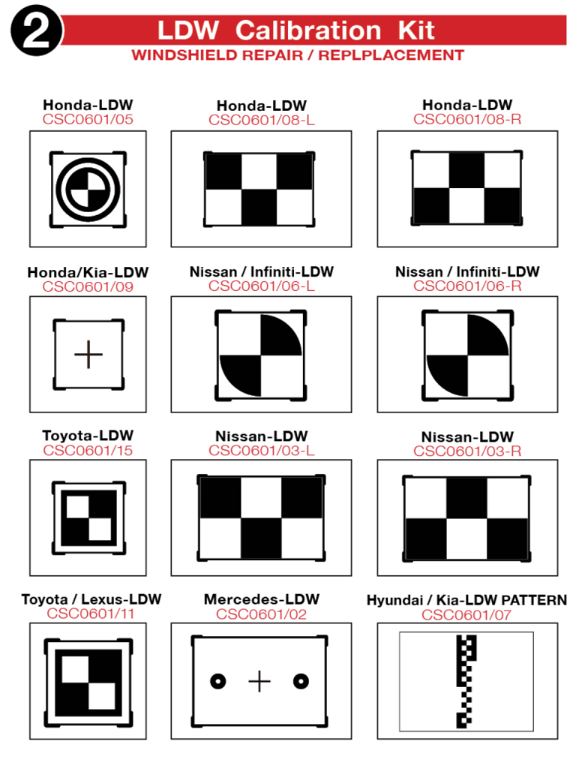 2 LDW Calibration Kit
WINDSHIELD REPAIR / REPLPLACEMENT

Honda-LDW
CSC0601/05

Honda-LDW
CSC0601/08-L

Honda-LDW
CSC0601/08-R

Honda/Kia-LDW
CSC0601/09

Nissan / Infiniti-LDW
CSC0601/06-L

Nissan / Infiniti-LDW
CSC0601/06-R

Toyota-LDW
CSC0601/15

Nissan-LDW
CSC0601/03-L

Nissan-LDW
CSC0601/03-R

Toyota / Lexus-LDW
CSC0601/11

Mercedes-LDW
CSC0601/02

Hyundai / Kia-LDW PATTERN
CSC0601/07